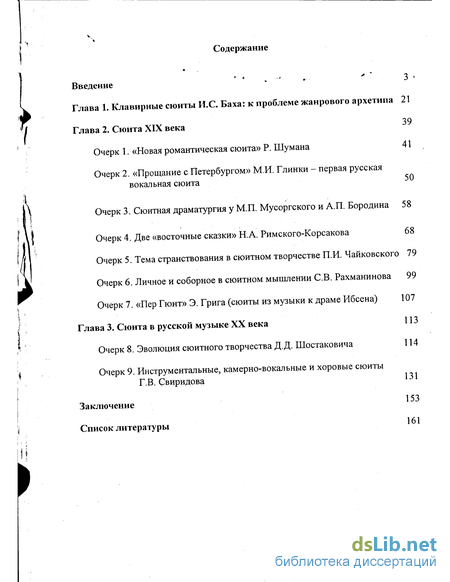 Содержание

Введение 3

Глава 1. Клавирные сюиты И.С. Баха: к проблеме жанрового архетипа 21

Глава 2. Сюита XIX века 39

Очерк 1. «Новая романтическая сюита» Р. Шумана 41

Очерк 2. «Прощание с Петербургом» М.И. Глинки – первая русская вокальная сюита 50

Очерк 3. Сюитная драматургия у М.П. Мусоргского и А.П. Бородина 58

Очерк 4. Две «восточные сказки» Н.А. Римского-Корсакова 68

Очерк 5. Тема странствования в сюитном творчестве П.И. Чайковского 79

Очерк 6. Личное и соборное в сюитном мышлении С.В. Рахманинова 99

Очерк 7. «Пер Гюнт» Э. Грига (сюиты из музыки к драме Ибсена) 107

Глава 3. Сюита в русской музыке XX века 113

Очерк 8. Эволюция сюитного творчества Д.Д. Шостаковича 114

Очерк 9. Инструментальные, камерно-вокальные и хоровые сюиты Г.В. Свиридова 131

Заключение 153

Список литературы 161

dsLib.net
библиотека диссертаций